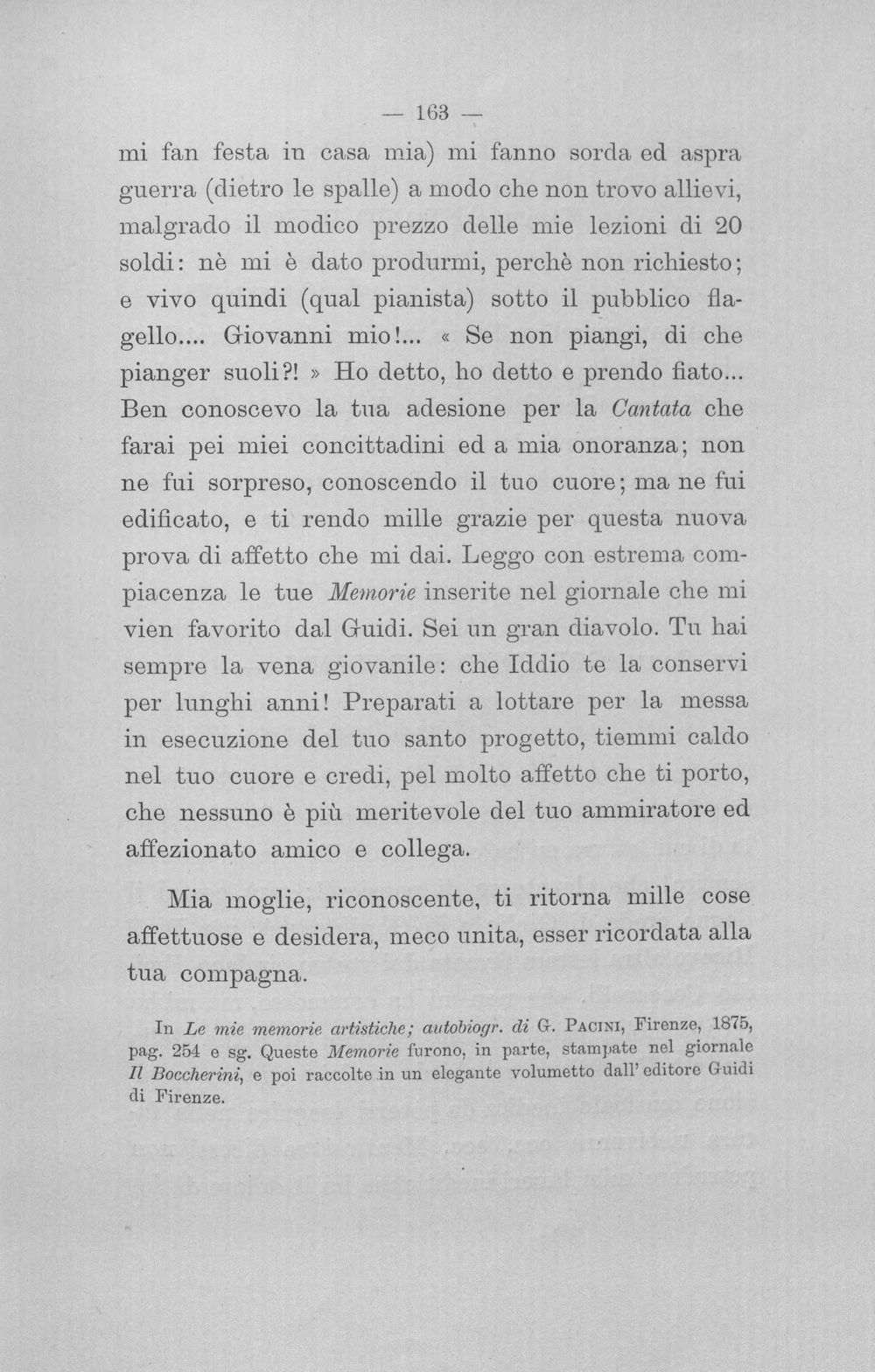 — 163 —

mi fan festa in casa mia) mi fanno sorda ed aspra guerra (dietro le spalle) a modo che non trovo allievi, malgrado il modico prezzo delle mie lezioni di 20 soldi: nè mi è dato produrmi, perchè non richiesto; e vivo quindi (qual pianista) sotto il pubblico flagello.... Giovanni mio!... « Se non piangi, di che pianger suoli?! » Ho detto, ho detto e prendo fiato... Ben conoscevo la tua adesione per la Cantata che farai pei miei concittadini ed a mia onoranza; non ne fui sorpreso, conoscendo il tuo cuore; ma ne fui edificato, e ti rendo mille grazie per questa nuova prova di affetto che mi dai. Leggo con estrema compiacenza le tue Memorie inserite nel giornale che mi vien favorito dal Guidi. Sei un gran diavolo. Tu hai sempre la vena giovanile: che Iddio te la conservi per lunghi anni! Preparati a lottare per la messa in esecuzione del tuo santo progetto, tiemmi caldo nel tuo cuore e credi, pel molto affetto che ti porto, che nessuno è più meritevole del tuo ammiratore ed affezionato amico e collega.

Mia moglie, riconoscente, ti ritorna mille cose affettuose e desidera, meco unita, esser ricordata alla tua compagna.

In Le mie memorie artistiche; autobiogr. di G. Pacini, Firenze, 1875, pag. 254 e sg. Queste Memorie furono, in parte, stampate nel giornale Il Boccherini, e poi raccolte in un elegante volumetto dall' editore Guidi di Firenze.